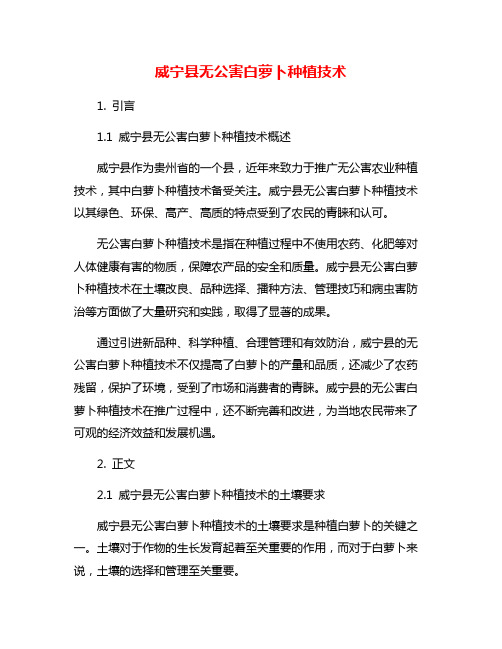 威宁县无公害白萝卜种植技术

1. 引言

1.1 威宁县无公害白萝卜种植技术概述

威宁县作为贵州省的一个县，近年来致力于推广无公害农业种植技术，其中白萝卜种植技术备受关注。威宁县无公害白萝卜种植技术以其绿色、环保、高产、高质的特点受到了农民的青睐和认可。

无公害白萝卜种植技术是指在种植过程中不使用农药、化肥等对人体健康有害的物质，保障农产品的安全和质量。威宁县无公害白萝卜种植技术在土壤改良、品种选择、播种方法、管理技巧和病虫害防治等方面做了大量研究和实践，取得了显著的成果。

通过引进新品种、科学种植、合理管理和有效防治，威宁县的无公害白萝卜种植技术不仅提高了白萝卜的产量和品质，还减少了农药残留，保护了环境，受到了市场和消费者的青睐。威宁县的无公害白萝卜种植技术在推广过程中，还不断完善和改进，为当地农民带来了可观的经济效益和发展机遇。

2. 正文

2.1 威宁县无公害白萝卜种植技术的土壤要求

威宁县无公害白萝卜种植技术的土壤要求是种植白萝卜的关键之一。土壤对于作物的生长发育起着至关重要的作用，而对于白萝卜来说，土壤的选择和管理至关重要。